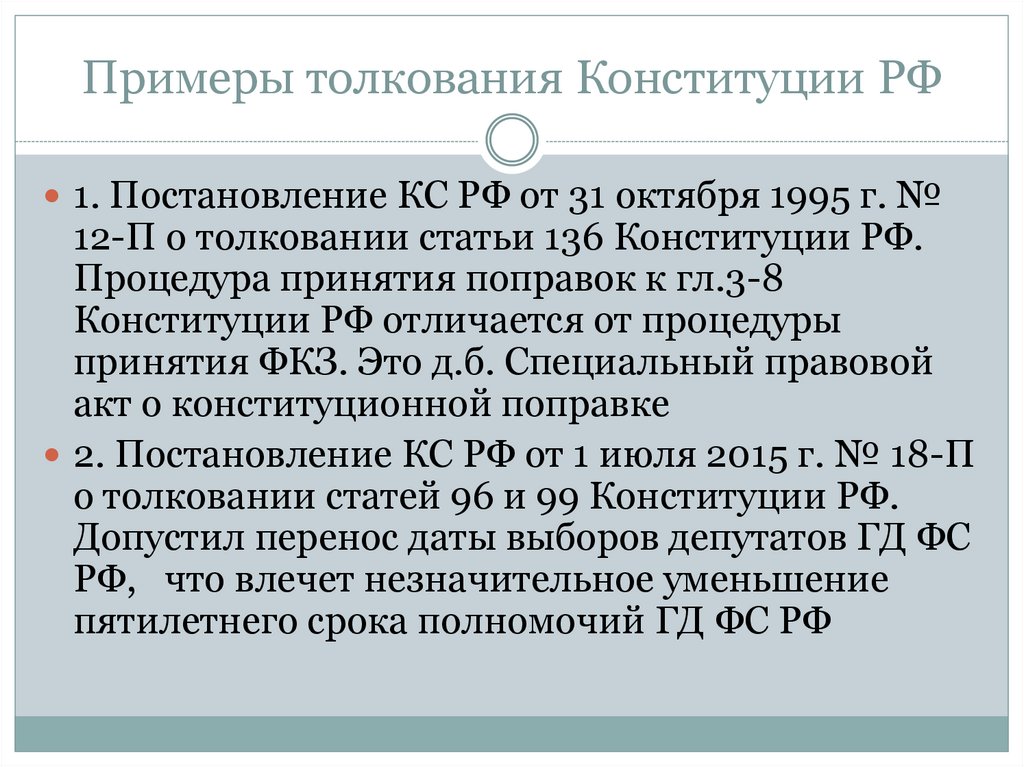 Примеры толкования Конституции РФ

1. Постановление КС РФ от 31 октября 1995 г. № 12-П о толковании статьи 136 Конституции РФ. Процедура принятия поправок к гл.3-8 Конституции РФ отличается от процедуры принятия ФКЗ. Это д.б. Специальный правовой акт о конституционной поправке

2. Постановление КС РФ от 1 июля 2015 г. № 18-П о толковании статей 96 и 99 Конституции РФ. Допустил перенос даты выборов депутатов ГД ФС РФ, что влечет незначительное уменьшение пятилетнего срока полномочий ГД ФС РФ